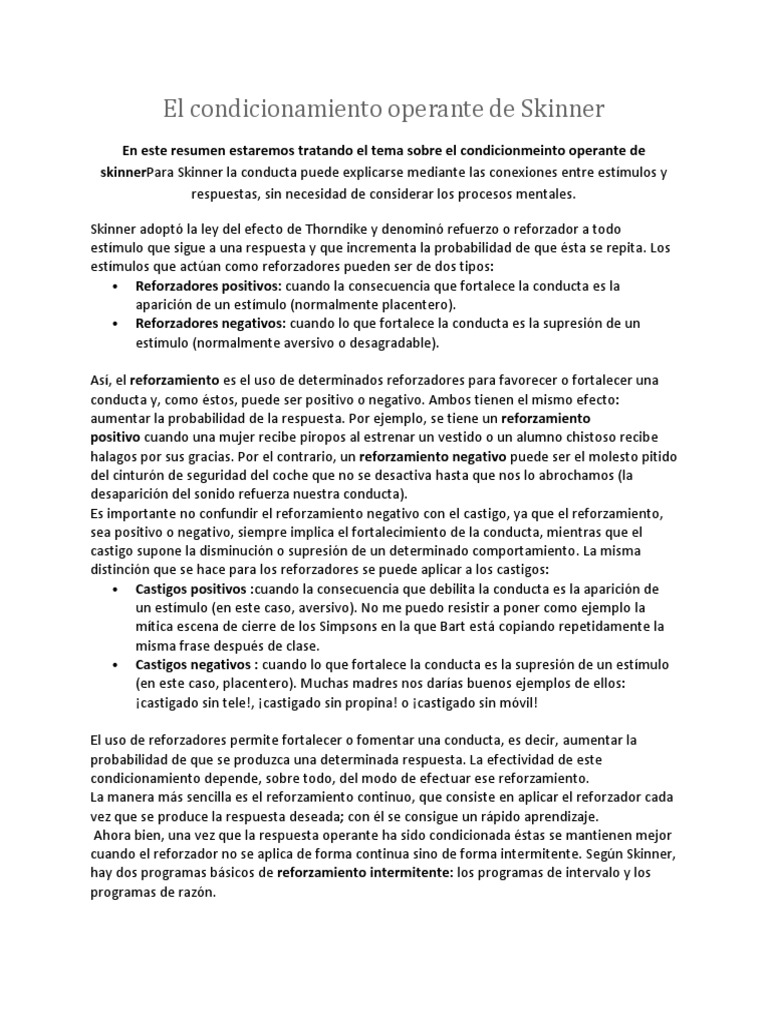 El condicionamiento operante de Skinner

En este resumen estaremos tratando el tema sobre el condicionmeinto operante de skinnerPara Skinner la conducta puede explicarse mediante las conexiones entre estímulos y respuestas, sin necesidad de considerar los procesos mentales.

Skinner adoptó la ley del efecto de Thorndike y denominó refuerzo o reforzador a todo estímulo que sigue a una respuesta y que incrementa la probabilidad de que ésta se repita. Los estímulos que actúan como reforzadores pueden ser de dos tipos:
• Reforzadores positivos: cuando la consecuencia que fortalece la conducta es la aparición de un estímulo (normalmente placentero).
• Reforzadores negativos: cuando lo que fortalece la conducta es la supresión de un estímulo (normalmente aversivo o desagradable).

Así, el reforzamiento es el uso de determinados reforzadores para favorecer o fortalecer una conducta y, como éstos, puede ser positivo o negativo. Ambos tienen el mismo efecto: aumentar la probabilidad de la respuesta. Por ejemplo, se tiene un reforzamiento positivo cuando una mujer recibe piropos al estrenar un vestido o un alumno chistoso recibe halagos por sus gracias. Por el contrario, un reforzamiento negativo puede ser el molesto pitido del cinturón de seguridad del coche que no se desactiva hasta que nos lo abrochamos (la desaparición del sonido refuerza nuestra conducta).
Es importante no confundir el reforzamiento negativo con el castigo, ya que el reforzamiento, sea positivo o negativo, siempre implica el fortalecimiento de la conducta, mientras que el castigo supone la disminución o supresión de un determinado comportamiento. La misma distinción que se hace para los reforzadores se puede aplicar a los castigos:
• Castigos positivos :cuando la consecuencia que debilita la conducta es la aparición de un estímulo (en este caso, aversivo). No me puedo resistir a poner como ejemplo la mítica escena de cierre de los Simpsons en la que Bart está copiando repetidamente la misma frase después de clase.
• Castigos negativos : cuando lo que fortalece la conducta es la supresión de un estímulo (en este caso, placentero). Muchas madres nos darías buenos ejemplos de ellos: ¡castigado sin tele!, ¡castigado sin propina! o ¡castigado sin móvil!

El uso de reforzadores permite fortalecer o fomentar una conducta, es decir, aumentar la probabilidad de que se produzca una determinada respuesta. La efectividad de este condicionamiento depende, sobre todo, del modo de efectuar ese reforzamiento.
La manera más sencilla es el reforzamiento continuo, que consiste en aplicar el reforzador cada vez que se produce la respuesta deseada; con él se consigue un rápido aprendizaje.
Ahora bien, una vez que la respuesta operante ha sido condicionada éstas se mantienen mejor cuando el reforzador no se aplica de forma continua sino de forma intermitente. Según Skinner, hay dos programas básicos de reforzamiento intermitente: los programas de intervalo y los programas de razón.